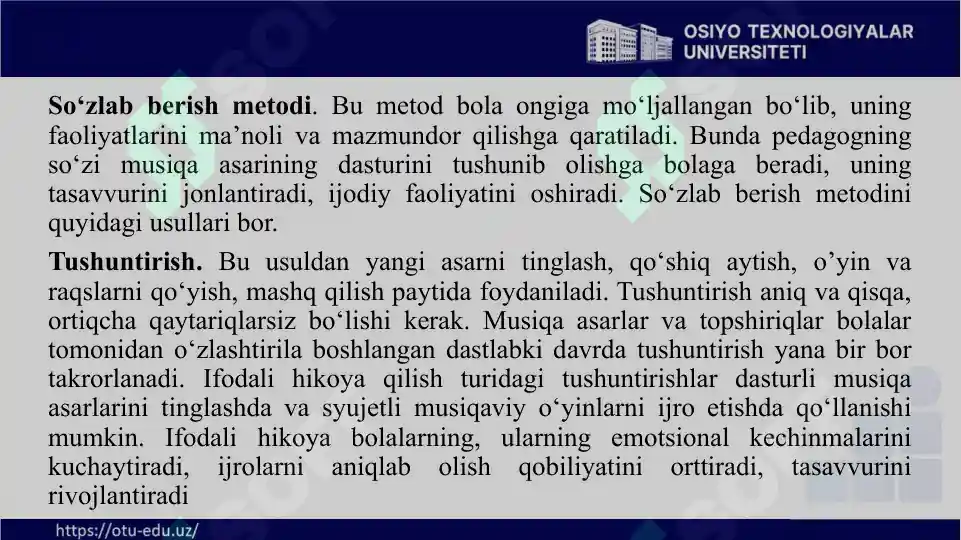 OSIYO TEXNOLOGIYALAR UNIVERSITETI

**So‘zlab berish metodi**. Bu metod bola ongiga mo‘ljallangan bo‘lib, uning faoliyatlarini ma’noli va mazmundor qilishga qaratiladi. Bunda pedagogning so‘zi musiqa asarining dasturini tushunib olishga bolaga beradi, uning tasavvurini jonlantiradi, ijodiy faoliyatini oshiradi. So‘zlab berish metodini quyidagi usullari bor.

**Tushuntirish.** Bu usuldan yangi asarni tinglash, qo‘shiq aytish, o’yin va raqslarni qo‘yish, mashq qilish paytida foydaniladi. Tushuntirish aniq va qisqa, ortiqcha qaytariqlarsiz bo‘lishi kerak. Musiqa asarlar va topshiriqlar bolalar tomonidan o‘zlashtirila boshlangan dastlabki davrda tushuntirish yana bir bor takrorlanadi. Ifodali hikoya qilish turidagi tushuntirishlar dasturli musiqa asarlarini tinglashda va syujetli musiqaviy o‘yinlarni ijro etishda qo‘llanishi mumkin. Ifodali hikoya bolalarning, ularning emotsional kechinmalarini kuchaytiradi, ijrolarni aniqlab olish qobiliyatini orttiradi, tasavvurini rivojlantiradi

https://otu-edu.uz/